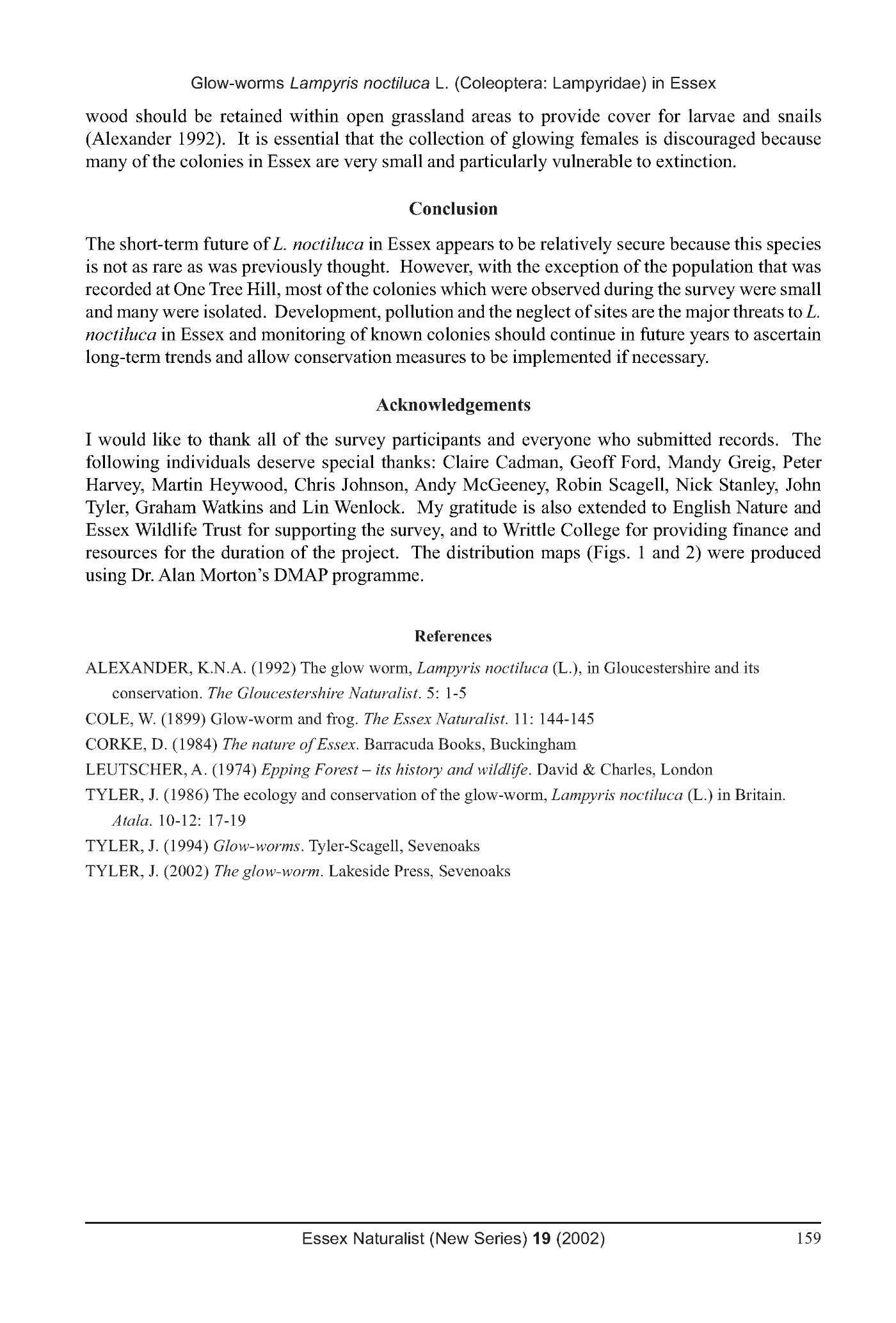 Glow-worms Lampyris noctiluca L. (Coleoptera: Lampyridae) in Essex

wood should be retained within open grassland areas to provide cover for larvae and snails (Alexander 1992). It is essential that the collection of glowing females is discouraged because many of the colonies in Essex are very small and particularly vulnerable to extinction.

Conclusion

The short-term future of L. noctiluca in Essex appears to be relatively secure because this species is not as rare as was previously thought. However, with the exception of the population that was recorded at One Tree Hill, most of the colonies which were observed during the survey were small and many were isolated. Development, pollution and the neglect of sites are the major threats to L. noctiluca in Essex and monitoring of known colonies should continue in future years to ascertain long-term trends and allow conservation measures to be implemented if necessary.

Acknowledgements

I would like to thank all of the survey participants and everyone who submitted records. The following individuals deserve special thanks: Claire Cadman, Geoff Ford, Mandy Greig, Peter Harvey, Martin Heywood, Chris Johnson, Andy McGeeney, Robin Scagell, Nick Stanley, John Tyler, Graham Watkins and Lin Wenlock. My gratitude is also extended to English Nature and Essex Wildlife Trust for supporting the survey, and to Writtle College for providing finance and resources for the duration of the project. The distribution maps (Figs. 1 and 2) were produced using Dr. Alan Morton's DMAP programme.

References

ALEXANDER, K.N.A. (1992) The glow worm, Lampyris noctiluca (L.), in Gloucestershire and its conservation. The Gloucestershire Naturalist. 5: 1-5

COLE, W. (1899) Glow-worm and frog. The Essex Naturalist. 11: 144-145

CORKE, D. (1984) The nature of Essex. Barracuda Books, Buckingham

LEUTSCHER, A. (1974) Epping Forest – its history and wildlife. David & Charles, London

TYLER, J. (1986) The ecology and conservation of the glow-worm, Lampyris noctiluca (L.) in Britain. Atala. 10-12: 17-19

TYLER, J. (1994) Glow-worms. Tyler-Scagell, Sevenoaks

TYLER, J. (2002) The glow-worm. Lakeside Press, Sevenoaks

Essex Naturalist (New Series) 19 (2002) 159